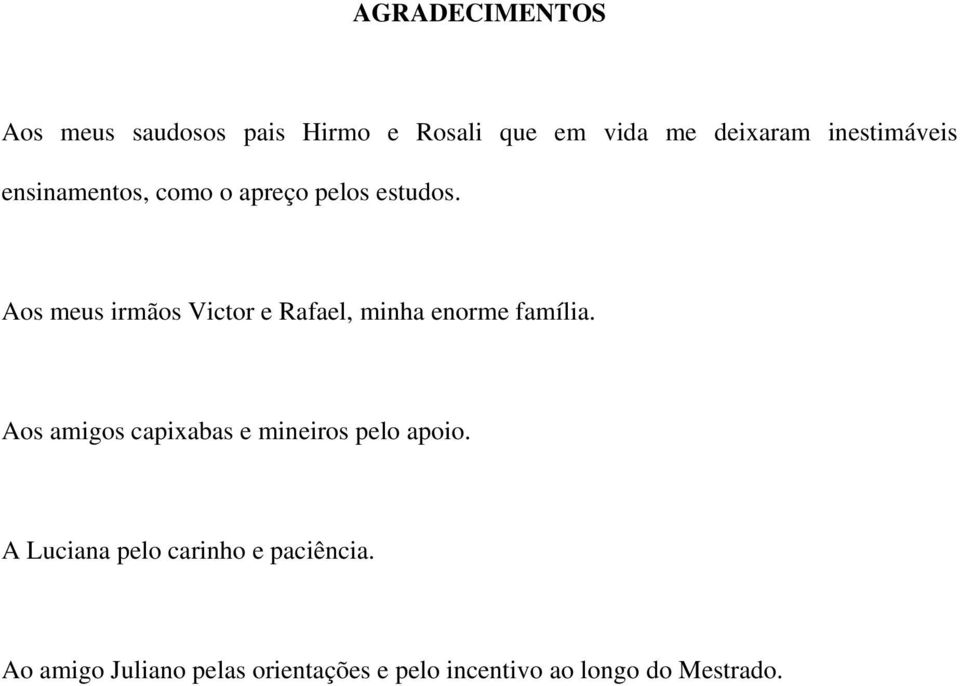 AGRADECIMENTOS

Aos meus saudosos pais Hirmo e Rosali que em vida me deixaram inestimáveis ensinamentos, como o apreço pelos estudos.

Aos meus irmãos Victor e Rafael, minha enorme família.

Aos amigos capixabas e mineiros pelo apoio.

A Luciana pelo carinho e paciência.

Ao amigo Juliano pelas orientações e pelo incentivo ao longo do Mestrado.